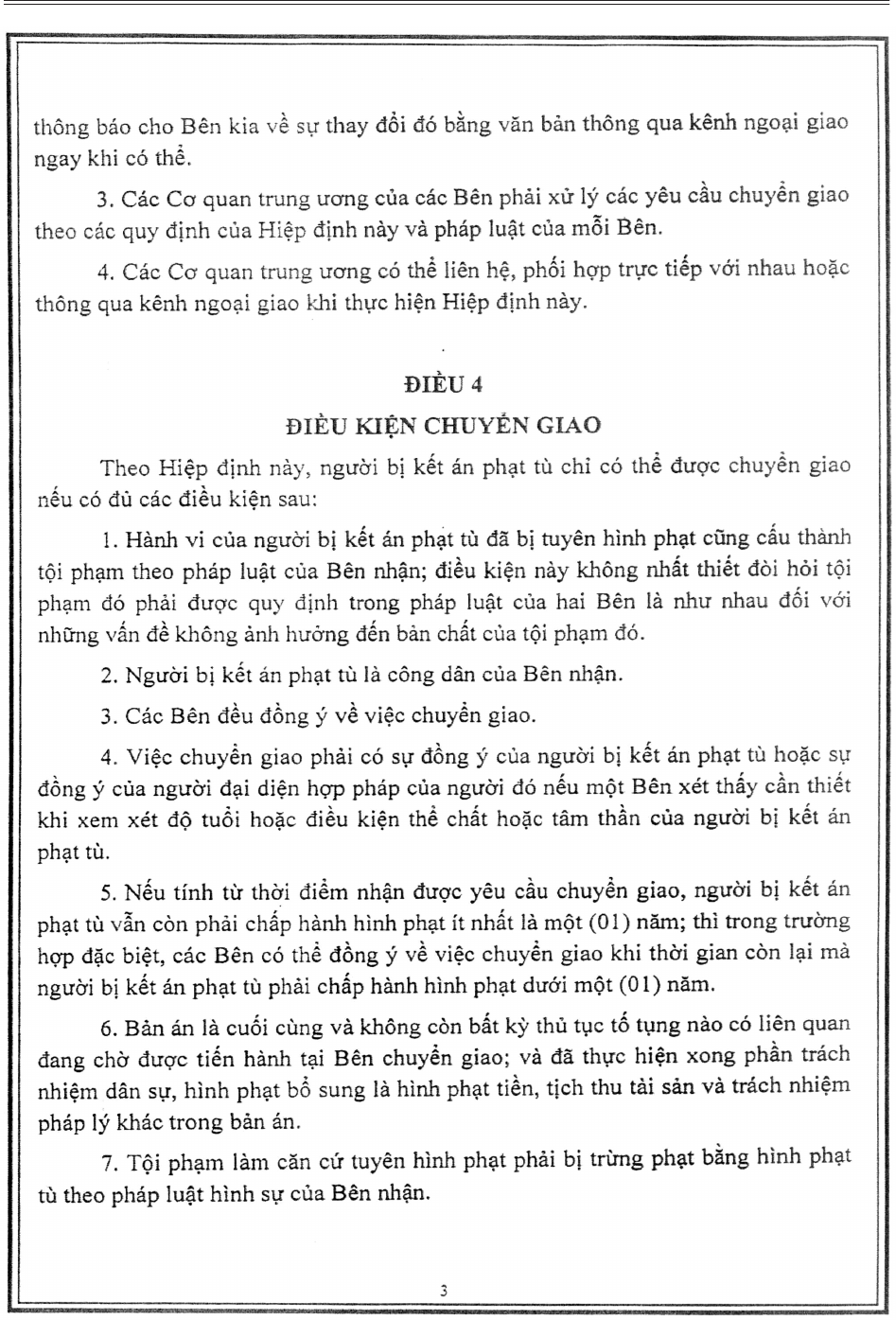 thông báo cho Bên kia về sự thay đổi đó bằng văn bản thông qua kênh ngoại giao ngay khi có thể.

3. Các Cơ quan trung ương của các Bên phải xử lý các yêu cầu chuyển giao theo các quy định của Hiệp định này và pháp luật của mỗi Bên.

4. Các Cơ quan trung ương có thể liên hệ, phối hợp trực tiếp với nhau hoặc thông qua kênh ngoại giao khi thực hiện Hiệp định này.

ĐIỀU 4

ĐIỀU KIỆN CHUYỂN GIAO

Theo Hiệp định này, người bị kết án phạt tù chỉ có thể được chuyển giao nếu có đủ các điều kiện sau:

1. Hành vi của người bị kết án phạt tù đã bị tuyên hình phạt cũng cấu thành tội phạm theo pháp luật của Bên nhận; điều kiện này không nhất thiết đòi hỏi tội phạm đó phải được quy định trong pháp luật của hai Bên là như nhau đối với những vấn đề không ảnh hưởng đến bản chất của tội phạm đó.

2. Người bị kết án phạt tù là công dân của Bên nhận.

3. Các Bên đều đồng ý về việc chuyển giao.

4. Việc chuyển giao phải có sự đồng ý của người bị kết án phạt tù hoặc sự đồng ý của người đại diện hợp pháp của người đó nếu một Bên xét thấy cần thiết khi xem xét độ tuổi hoặc điều kiện thể chất hoặc tâm thần của người bị kết án phạt tù.

5. Nếu tính từ thời điểm nhận được yêu cầu chuyển giao, người bị kết án phạt tù vẫn còn phải chấp hành hình phạt ít nhất là một (01) năm; thì trong trường hợp đặc biệt, các Bên có thể đồng ý về việc chuyển giao khi thời gian còn lại mà người bị kết án phạt tù phải chấp hành hình phạt dưới một (01) năm.

6. Bản án là cuối cùng và không còn bất kỳ thủ tục tố tụng nào có liên quan đang chờ được tiến hành tại Bên chuyển giao; và đã thực hiện xong phần trách nhiệm dân sự, hình phạt bổ sung là hình phạt tiền, tịch thu tài sản và trách nhiệm pháp lý khác trong bản án.

7. Tội phạm làm căn cứ tuyên hình phạt phải bị trừng phạt bằng hình phạt tù theo pháp luật hình sự của Bên nhận.

3